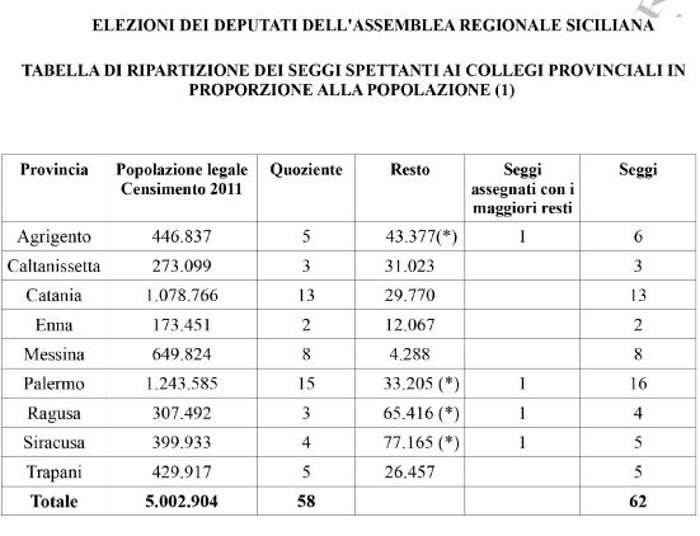 ELEZIONI DEI DEPUTATI DELL'ASSEMBLEA REGIONALE SICILIANA

TABELLA DI RIPARTIZIONE DEI SEGGI SPETTANTI AI COLLEGI PROVINCIALI IN PROPORZIONE ALLA POPOLAZIONE (1)

| Provincia | Popolazione legale Censimento 2011 | Quoziente | Resto | Seggi assegnati con i maggiori resti | Seggi |
|---|---|---|---|---|---|
| Agrigento | 446.837 | 5 | 43.377(*) | 1 | 6 |
| Caltanissetta | 273.099 | 3 | 31.023 | | 3 |
| Catania | 1.078.766 | 13 | 29.770 | | 13 |
| Enna | 173.451 | 2 | 12.067 | | 2 |
| Messina | 649.824 | 8 | 4.288 | | 8 |
| Palermo | 1.243.585 | 15 | 33.205 (*) | 1 | 16 |
| Ragusa | 307.492 | 3 | 65.416 (*) | 1 | 4 |
| Siracusa | 399.933 | 4 | 77.165 (*) | 1 | 5 |
| Trapani | 429.917 | 5 | 26.457 | | 5 |
| Totale | 5.002.904 | 58 | | | 62 |